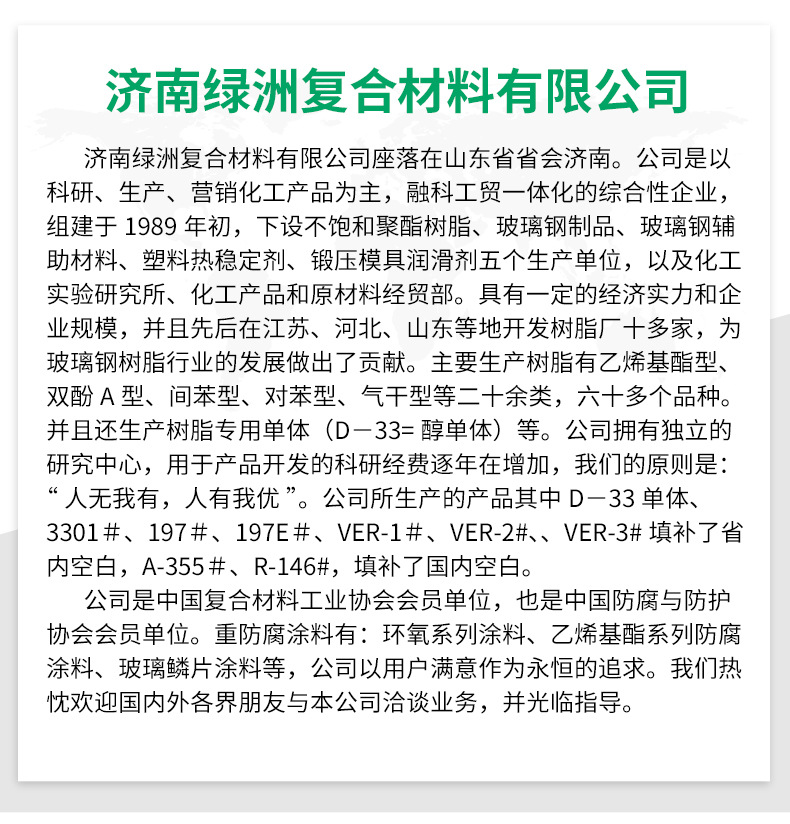 济南绿洲复合材料有限公司

济南绿洲复合材料有限公司座落在山东省省会济南。公司是以科研、生产、营销化工产品为主，融科工贸一体化的综合性企业，组建于 1989 年初，下设不饱和聚酯树脂、玻璃钢制品、玻璃钢辅助材料、塑料热稳定剂、锻压模具润滑剂五个生产单位，以及化工实验研究所、化工产品和原材料经贸部。具有一定的经济实力和企业规模，并且先后在江苏、河北、山东等地开发树脂厂十多家，为玻璃钢树脂行业的发展做出了贡献。主要生产树脂有乙烯基酯型、双酚 A 型、间苯型、对苯型、气干型等二十余类，六十多个品种。并且还生产树脂专用单体（D－33= 醇单体）等。公司拥有独立的研究中心，用于产品开发的科研经费逐年在增加，我们的原则是：“ 人无我有，人有我优 ”。公司所生产的产品其中 D－33 单体、3301＃、197＃、197E＃、VER-1＃、VER-2#、、VER-3# 填补了省内空白，A-355＃、R-146#，填补了国内空白。

公司是中国复合材料工业协会会员单位，也是中国防腐与防护协会会员单位。重防腐涂料有：环氧系列涂料、乙烯基酯系列防腐涂料、玻璃鳞片涂料等，公司以用户满意作为永恒的追求。我们热忱欢迎国内外各界朋友与本公司洽谈业务，并光临指导。